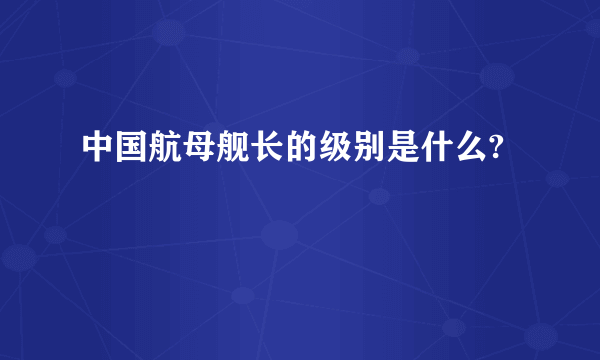 中国航母舰长的级别是什么?